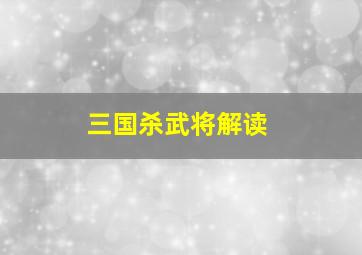 三国杀武将解读